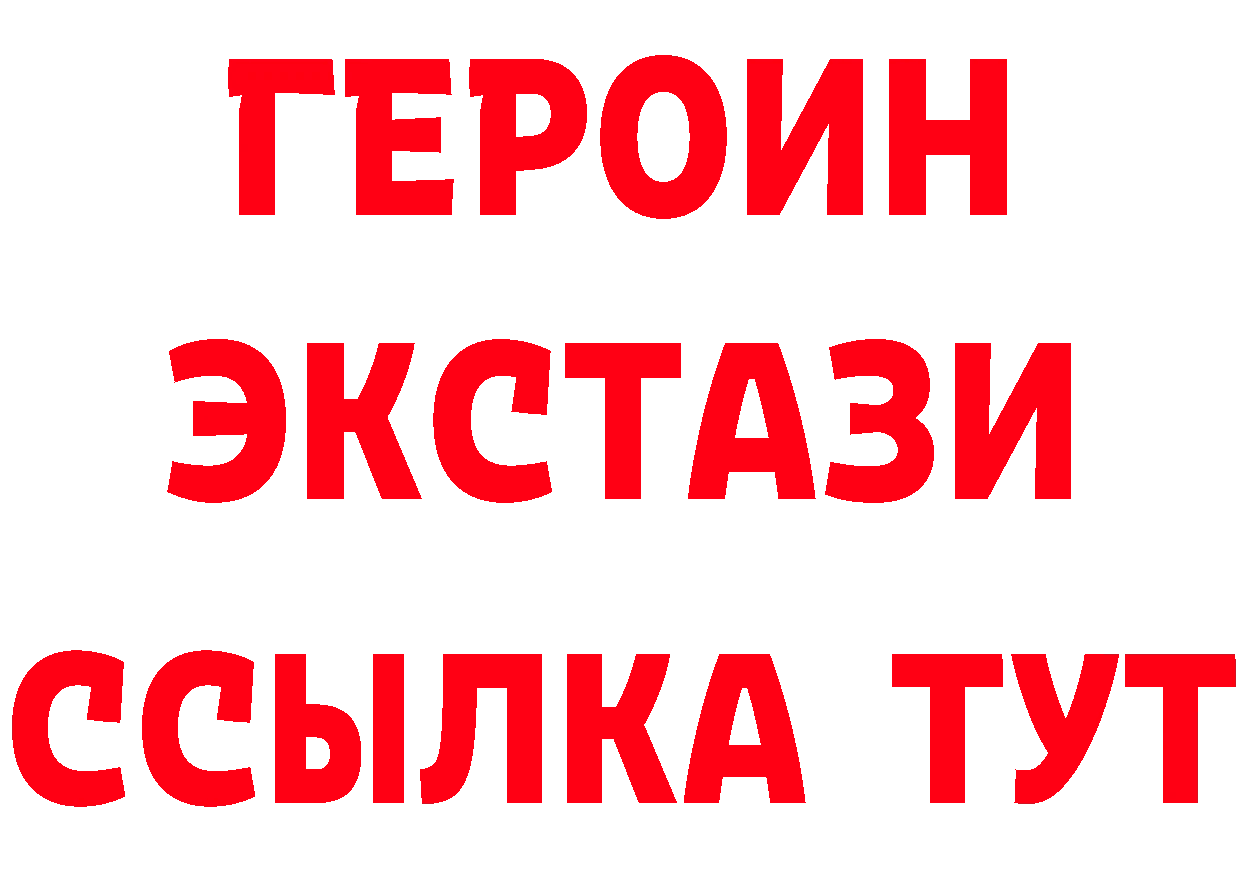 ГЕРОИН ЭКСТАЗИ ССЫЛКА ТУТ